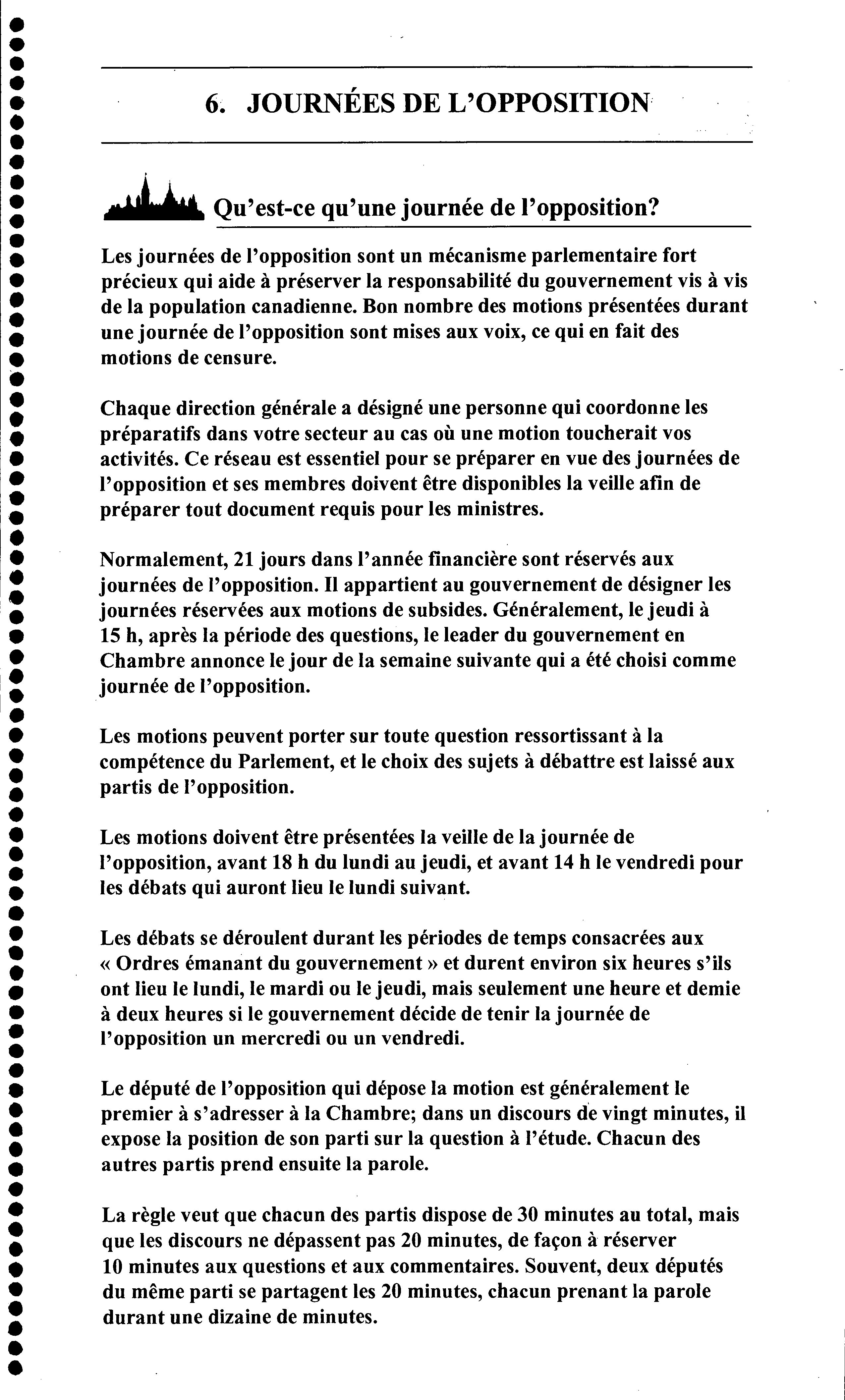 6. JOURNÉES DE L'OPPOSITION

Qu'est-ce qu'une journée de l'opposition?

Les journées de l'opposition sont un mécanisme parlementaire fort précieux qui aide à préserver la responsabilité du gouvernement vis à vis de la population canadienne. Bon nombre des motions présentées durant une journée de l'opposition sont mises aux voix, ce qui en fait des motions de censure.

Chaque direction générale a désigné une personne qui coordonne les préparatifs dans votre secteur au cas où une motion toucherait vos activités. Ce réseau est essentiel pour se préparer en vue des journées de l'opposition et ses membres doivent être disponibles la veille afin de préparer tout document requis pour les ministres.

Normalement, 21 jours dans l'année financière sont réservés aux journées de l'opposition. Il appartient au gouvernement de désigner les journées réservées aux motions de subsides. Généralement, le jeudi à 15 h, après la période des questions, le leader du gouvernement en Chambre annonce le jour de la semaine suivante qui a été choisi comme journée de l'opposition.

Les motions peuvent porter sur toute question ressortissant à la compétence du Parlement, et le choix des sujets à débattre est laissé aux partis de l'opposition.

Les motions doivent être présentées la veille de la journée de l'opposition, avant 18 h du lundi au jeudi, et avant 14 h le vendredi pour les débats qui auront lieu le lundi suivant.

Les débats se déroulent durant les périodes de temps consacrées aux « Ordres émanant du gouvernement » et durent environ six heures s'ils ont lieu le lundi, le mardi ou le jeudi, mais seulement une heure et demie à deux heures si le gouvernement décide de tenir la journée de l'opposition un mercredi ou un vendredi.

Le député de l'opposition qui dépose la motion est généralement le premier à s'adresser à la Chambre; dans un discours de vingt minutes, il expose la position de son parti sur la question à l'étude. Chacun des autres partis prend ensuite la parole.

La règle veut que chacun des partis dispose de 30 minutes au total, mais que les discours ne dépassent pas 20 minutes, de façon à réserver 10 minutes aux questions et aux commentaires. Souvent, deux députés du même parti se partagent les 20 minutes, chacun prenant la parole durant une dizaine de minutes.